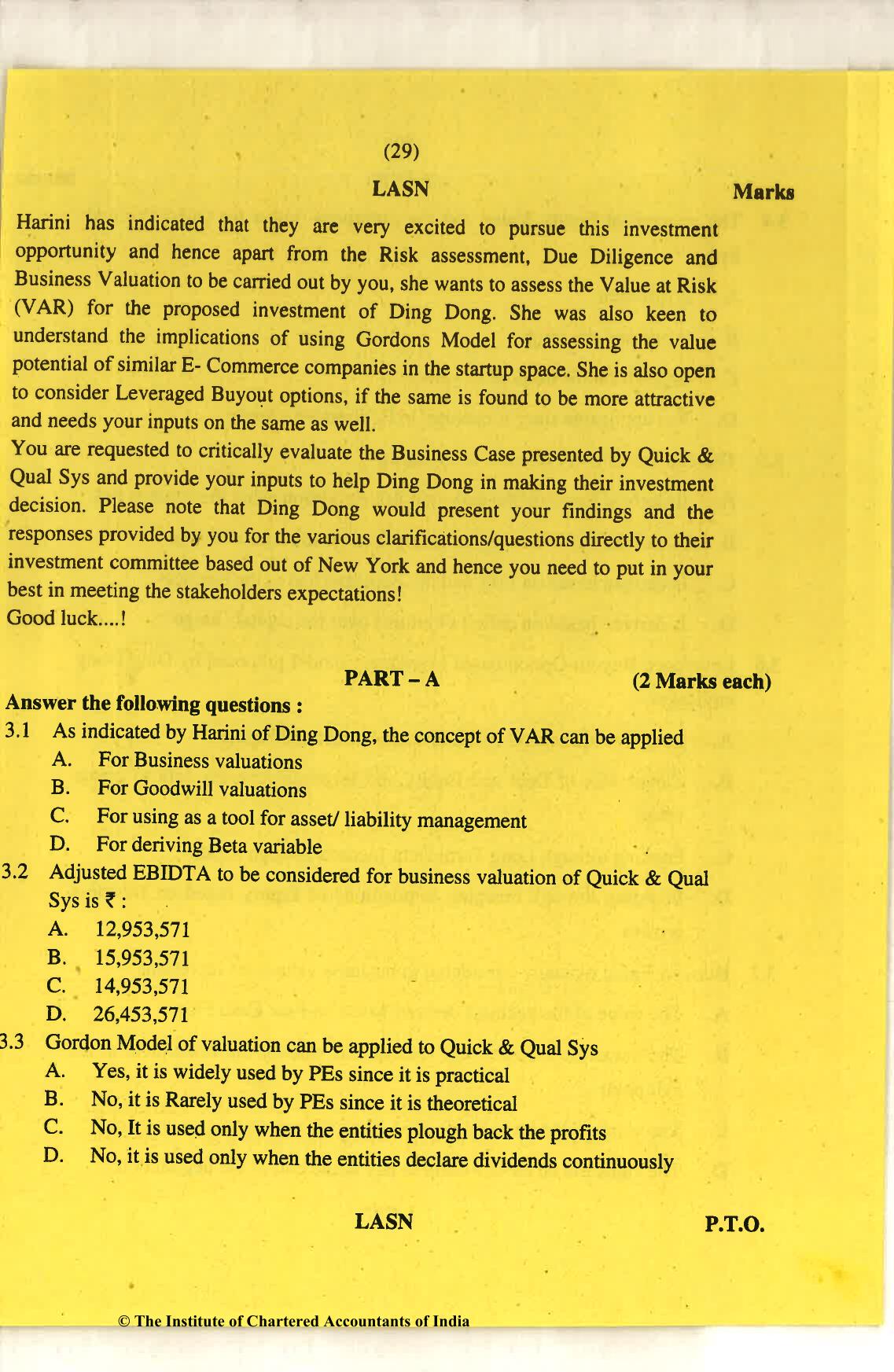 (29)

LASN

Marks

Harini has indicated that they are very excited to pursue this investment opportunity and hence apart from the Risk assessment, Due Diligence and Business Valuation to be carried out by you, she wants to assess the Value at Risk (VAR) for the proposed investment of Ding Dong. She was also keen to understand the implications of using Gordons Model for assessing the value potential of similar E- Commerce companies in the startup space. She is also open to consider Leveraged Buyout options, if the same is found to be more attractive and needs your inputs on the same as well.

You are requested to critically evaluate the Business Case presented by Quick & Qual Sys and provide your inputs to help Ding Dong in making their investment decision. Please note that Ding Dong would present your findings and the responses provided by you for the various clarifications/questions directly to their investment committee based out of New York and hence you need to put in your best in meeting the stakeholders expectations!

Good luck....!

PART – A

(2 Marks each)

Answer the following questions :

3.1 As indicated by Harini of Ding Dong, the concept of VAR can be applied
A. For Business valuations
B. For Goodwill valuations
C. For using as a tool for asset/ liability management
D. For deriving Beta variable

3.2 Adjusted EBIDTA to be considered for business valuation of Quick & Qual Sys is ₹ :
A. 12,953,571
B. 15,953,571
C. 14,953,571
D. 26,453,571

3.3 Gordon Model of valuation can be applied to Quick & Qual Sys
A. Yes, it is widely used by PEs since it is practical
B. No, it is Rarely used by PEs since it is theoretical
C. No, It is used only when the entities plough back the profits
D. No, it is used only when the entities declare dividends continuously

LASN

P.T.O.

© The Institute of Chartered Accountants of India